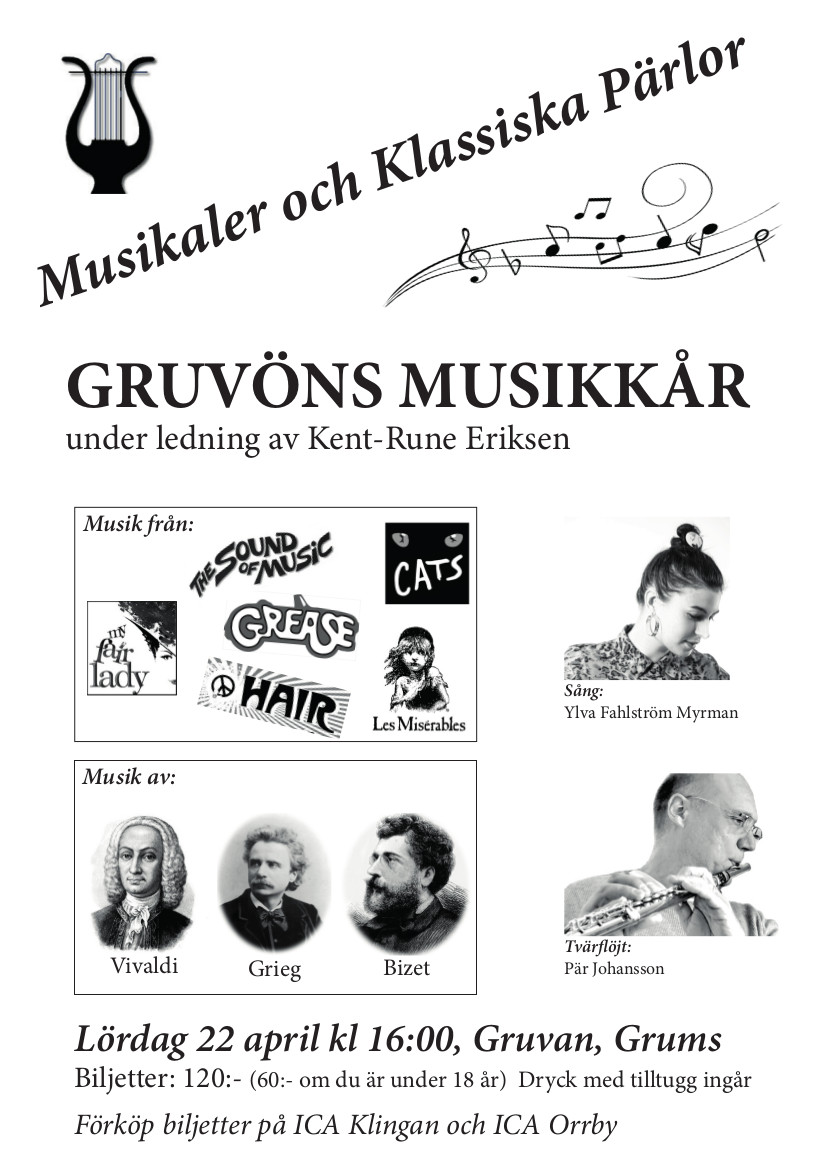 Musikaler och Klassiska Pärlor

GRUVÖNS MUSIKKÅR
under ledning av Kent-Rune Eriksen

Musik från:
THE SOUND OF MUSIC
CATS
my fair lady
GREASE
HAIR
Les Misérables

Sång:
Ylva Fahlström Myrman

Musik av:
Vivaldi
Grieg
Bizet

Tvärflöjt:
Pär Johansson

Lördag 22 april kl 16:00, Gruvan, Grums
Biljetter: 120:- (60:- om du är under 18 år) Dryck med tilltugg ingår
Förköp biljetter på ICA Klingan och ICA Orrby